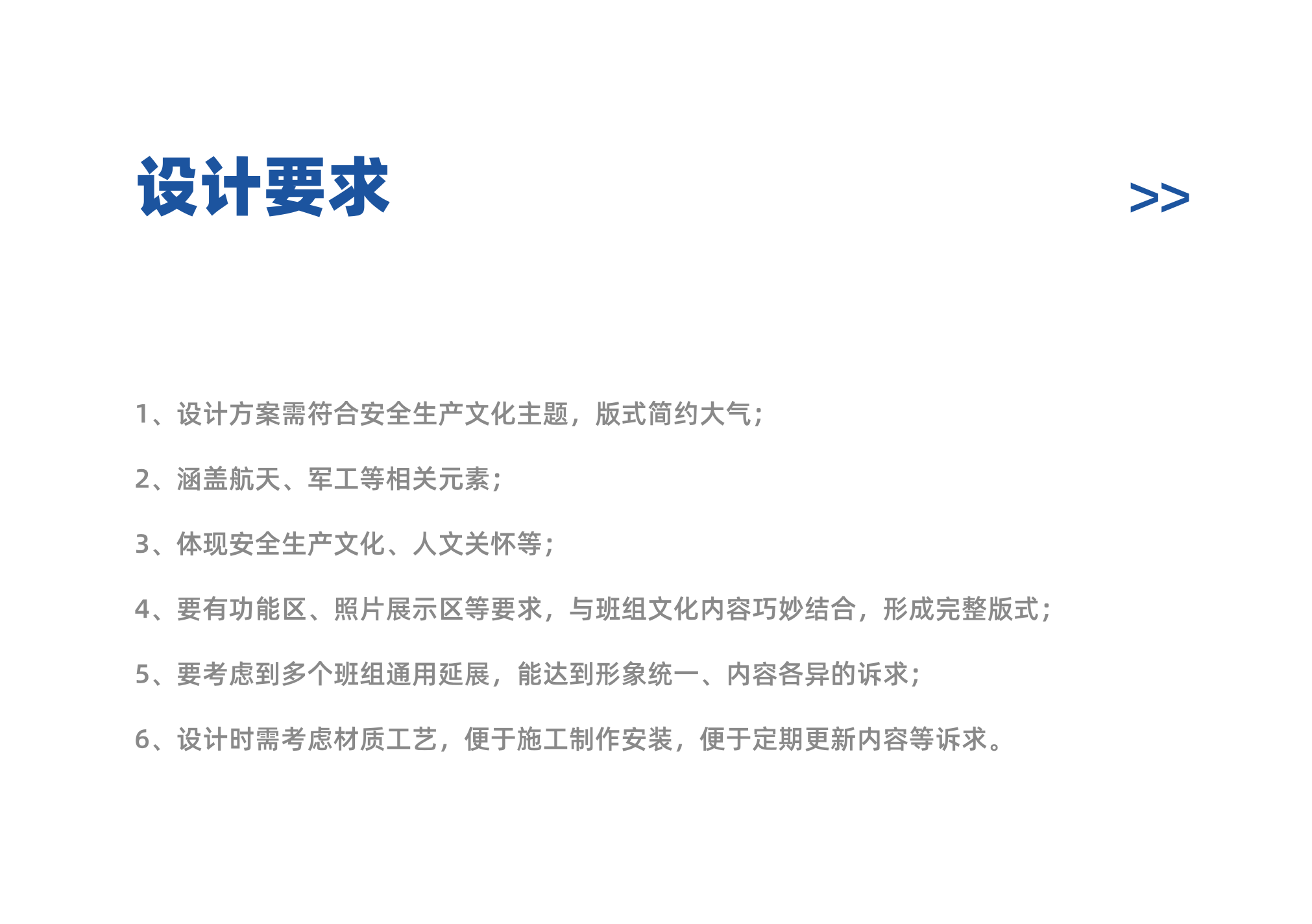 设计要求

>>

1、设计方案需符合安全生产文化主题，版式简约大气；

2、涵盖航天、军工等相关元素；

3、体现安全生产文化、人文关怀等；

4、要有功能区、照片展示区等要求，与班组文化内容巧妙结合，形成完整版式；

5、要考虑到多个班组通用延展，能达到形象统一、内容各异的诉求；

6、设计时需考虑材质工艺，便于施工制作安装，便于定期更新内容等诉求。